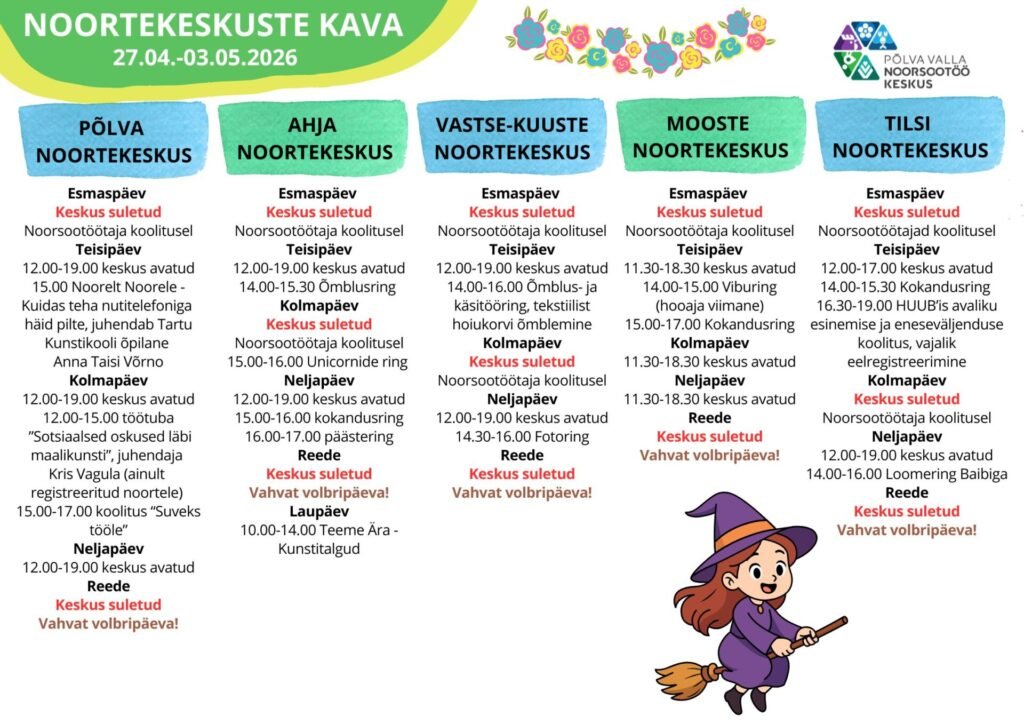 NOORTEKESKUSTE KAVA
27.04.-03.05.2026

PÕLVA VALLA NOORSOOTÖÖ KESKUS

PÕLVA NOORTEKESKUS

Esmaspäev
Keskus suletud
Noorsootöötaja koolitusel
Teisipäev
12.00-19.00 keskus avatud
15.00 Noorelt Noorele - Kuidas teha nutitelefoniga häid pilte, juhendab Tartu Kunstikooli õpilane Anna Taisi Võrno
Kolmapäev
12.00-19.00 keskus avatud
12.00-15.00 töötuba "Sotsiaalsed oskused läbi maalikunsti", juhendaja Kris Vagula (ainult registreeritud noortele)
15.00-17.00 koolitus "Suveks tööle"
Neljapäev
12.00-19.00 keskus avatud
Reede
Keskus suletud
Vahvat volbripäeva!

AHJA NOORTEKESKUS

Esmaspäev
Keskus suletud
Noorsootöötaja koolitusel
Teisipäev
12.00-19.00 keskus avatud
14.00-15.30 Õmblusring
Kolmapäev
Keskus suletud
Noorsootöötaja koolitusel
15.00-16.00 Unicornide ring
Neljapäev
12.00-19.00 keskus avatud
15.00-16.00 kokandusring
16.00-17.00 päästering
Reede
Keskus suletud
Vahvat volbripäeva!
Laupäev
10.00-14.00 Teeme Ära - Kunstitalgud

VASTSE-KUUSTE NOORTEKESKUS

Esmaspäev
Keskus suletud
Noorsootöötaja koolitusel
Teisipäev
12.00-19.00 keskus avatud
14.00-16.00 Õmblus- ja käsitööring, tekstiilist hoiukorvi õmblemine
Kolmapäev
Keskus suletud
Noorsootöötaja koolitusel
Neljapäev
12.00-19.00 keskus avatud
14.30-16.00 Fotoring
Reede
Keskus suletud
Vahvat volbripäeva!

MOOSTE NOORTEKESKUS

Esmaspäev
Keskus suletud
Noorsootöötaja koolitusel
Teisipäev
11.30-18.30 keskus avatud
14.00-15.00 Viburing (hooaja viimane)
15.00-17.00 Kokandusring
Kolmapäev
11.30-18.30 keskus avatud
Neljapäev
11.30-18.30 keskus avatud
Reede
Keskus suletud
Vahvat volbripäeva!

TILSI NOORTEKESKUS

Esmaspäev
Keskus suletud
Noorsootöötajad koolitusel
Teisipäev
12.00-17.00 keskus avatud
14.00-15.30 Kokandusring
16.30-19.00 HUUB'is avaliku esinemise ja eneseväljenduse koolitus, vajalik eelregistreerimine
Kolmapäev
Keskus suletud
Noorsootöötaja koolitusel
Neljapäev
12.00-19.00 keskus avatud
14.00-16.00 Loomering Baibiga
Reede
Keskus suletud
Vahvat volbripäeva!